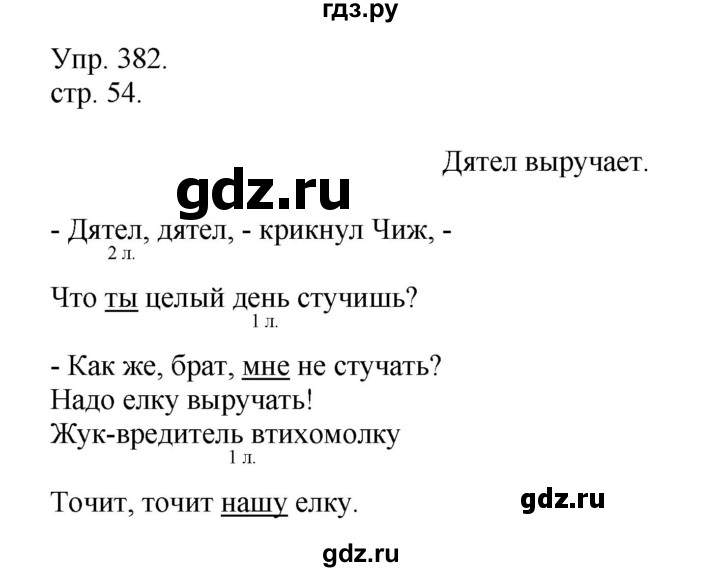 гдз.ру

Упр. 382.
стр. 54.

Дятел выручает.

gdz.ru

- Дятел, дятел, - крикнул Чиж, -
2 л.

Что ты целый день стучишь?
1 л.

- Как же, брат, мне не стучать?
Надо елку выручать!
Жук-вредитель втихомолку
1 л.

Точит, точит нашу елку.

gdz.ru

gdz.ru